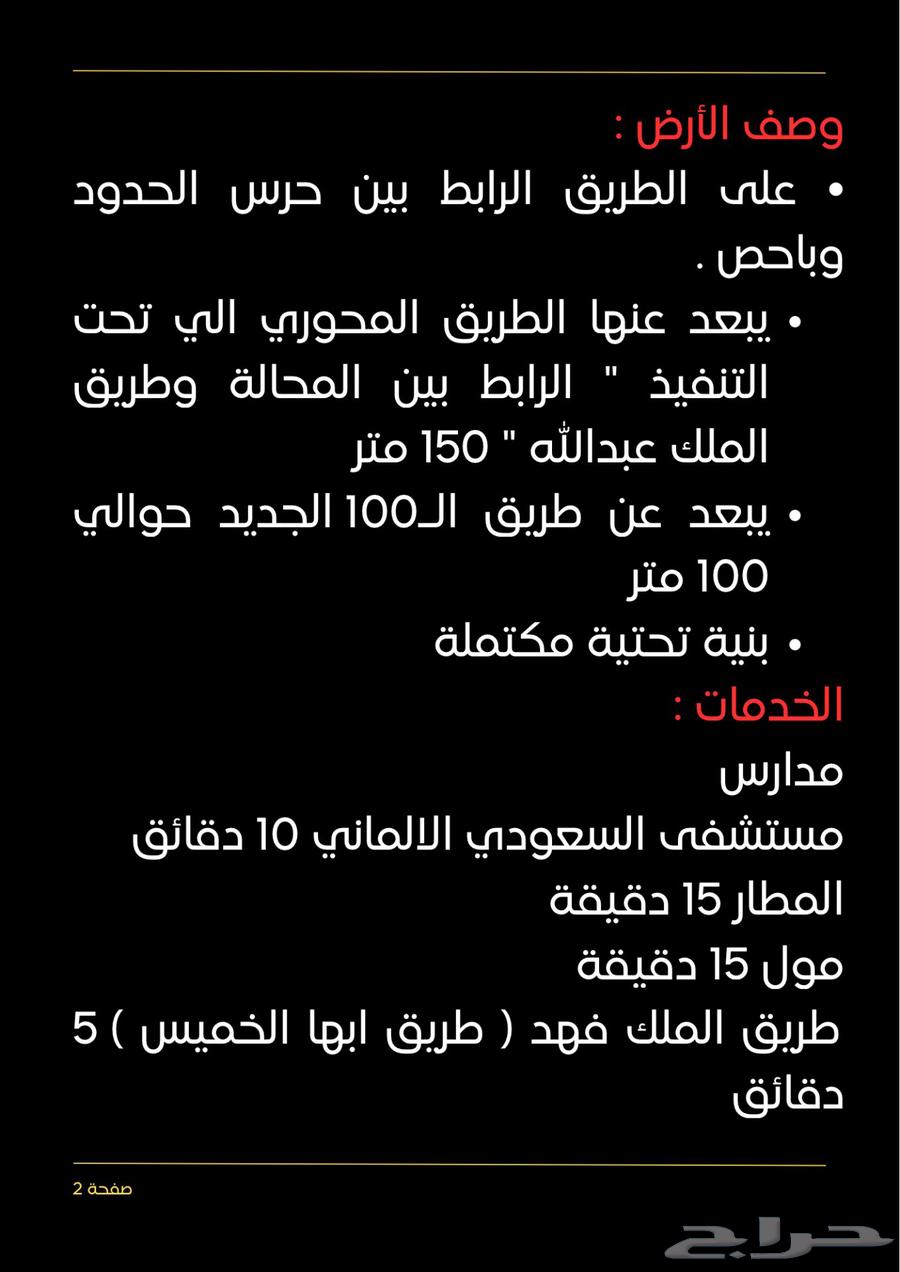 وصف الأرض :

• على الطريق الرابط بين حرس الحدود وباحص .

• يبعد عنها الطريق المحوري الي تحت التنفيذ " الرابط بين المحالة وطريق الملك عبدالله " 150 متر

• يبعد عن طريق الـ100 الجديد حوالي 100 متر

• بنية تحتية مكتملة

الخدمات :

مدارس

مستشفى السعودي الالماني 10 دقائق

المطار 15 دقيقة

مول 15 دقيقة

طريق الملك فهد ( طريق ابها الخميس ) 5 دقائق

صفحة 2

حراج